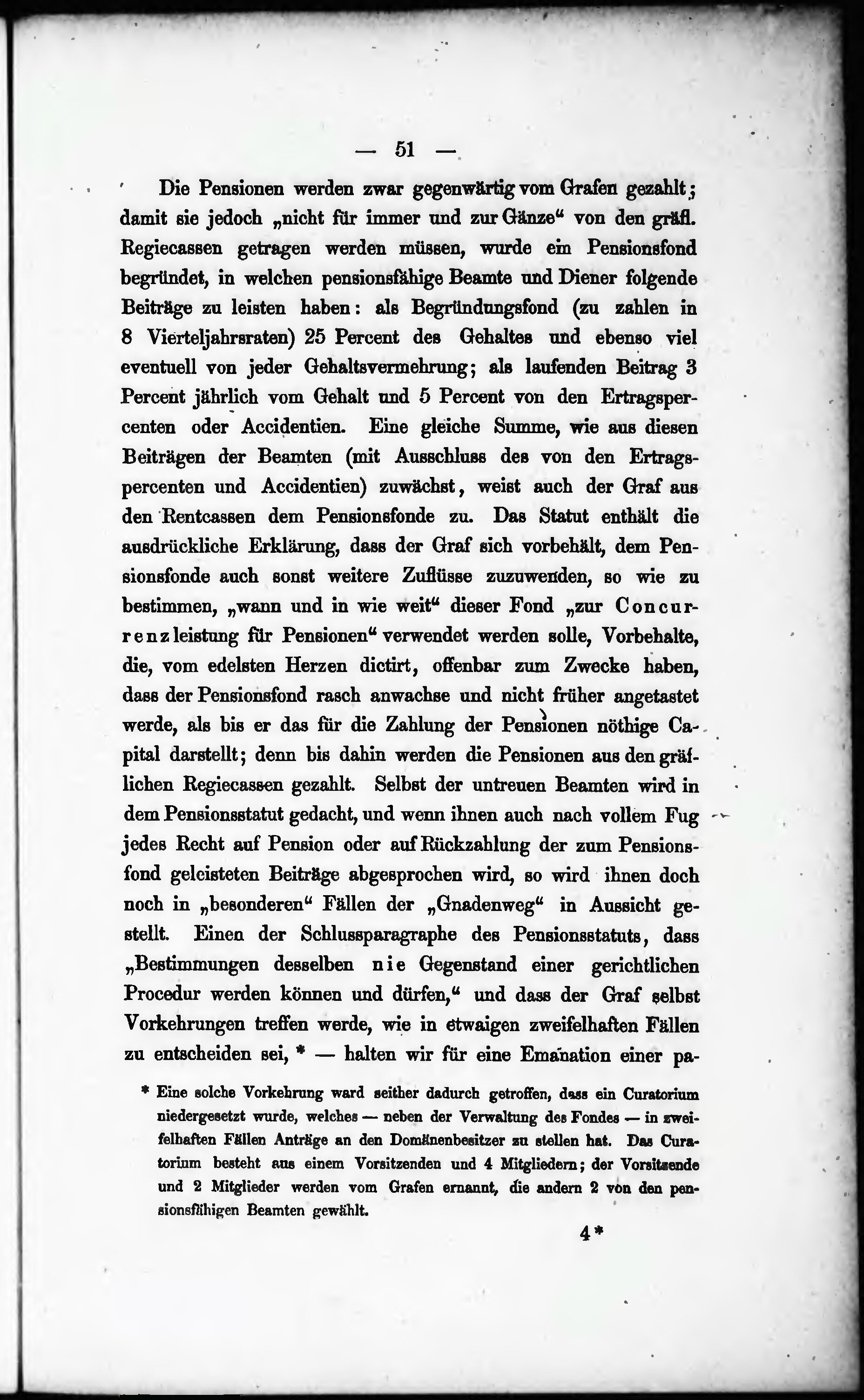 — 51 —

Die Pensionen werden zwar gegenwärtig vom Grafen gezahlt; damit sie jedoch „nicht für immer und zur Gänze“ von den gräfl. Regiecassen getragen werden müssen, wurde ein Pensionsfond begründet, in welchen pensionsfähige Beamte und Diener folgende Beiträge zu leisten haben: als Begründungsfond (zu zahlen in 8 Vierteljahrsraten) 25 Percent des Gehaltes und ebenso viel eventuell von jeder Gehaltsvermehrung; als laufenden Beitrag 3 Percent jährlich vom Gehalt und 5 Percent von den Ertragspercenten oder Accidentien. Eine gleiche Summe, wie aus diesen Beiträgen der Beamten (mit Ausschluss des von den Ertragspercenten und Accidentien) zuwächst, weist auch der Graf aus den Rentcassen dem Pensionsfonde zu. Das Statut enthält die ausdrückliche Erklärung, dass der Graf sich vorbehält, dem Pensionsfonde auch sonst weitere Zuflüsse zuzuwenden, so wie zu bestimmen, „wann und in wie weit“ dieser Fond „zur Concurrenzleistung für Pensionen“ verwendet werden solle, Vorbehalte, die, vom edelsten Herzen dictirt, offenbar zum Zwecke haben, dass der Pensionsfond rasch anwachse und nicht früher angetastet werde, als bis er das für die Zahlung der Pensionen nöthige Capital darstellt; denn bis dahin werden die Pensionen aus den gräflichen Regiecassen gezahlt. Selbst der untreuen Beamten wird in dem Pensionsstatut gedacht, und wenn ihnen auch nach vollem Fug jedes Recht auf Pension oder auf Rückzahlung der zum Pensionsfond geleisteten Beiträge abgesprochen wird, so wird ihnen doch noch in „besonderen“ Fällen der „Gnadenweg“ in Aussicht gestellt. Einen der Schlussparagraphe des Pensionsstatuts, dass „Bestimmungen desselben nie Gegenstand einer gerichtlichen Procedur werden können und dürfen,“ und dass der Graf selbst Vorkehrungen treffen werde, wie in etwaigen zweifelhaften Fällen zu entscheiden sei, * — halten wir für eine Emanation einer pa-

* Eine solche Vorkehrung ward seither dadurch getroffen, dass ein Curatorium niedergesetzt wurde, welches — neben der Verwaltung des Fondes — in zweifelhaften Fällen Anträge an den Domänenbesitzer zu stellen hat. Das Curatorium besteht aus einem Vorsitzenden und 4 Mitgliedern; der Vorsitzende und 2 Mitglieder werden vom Grafen ernannt, die andern 2 von den pensionsfähigen Beamten gewählt.

4*